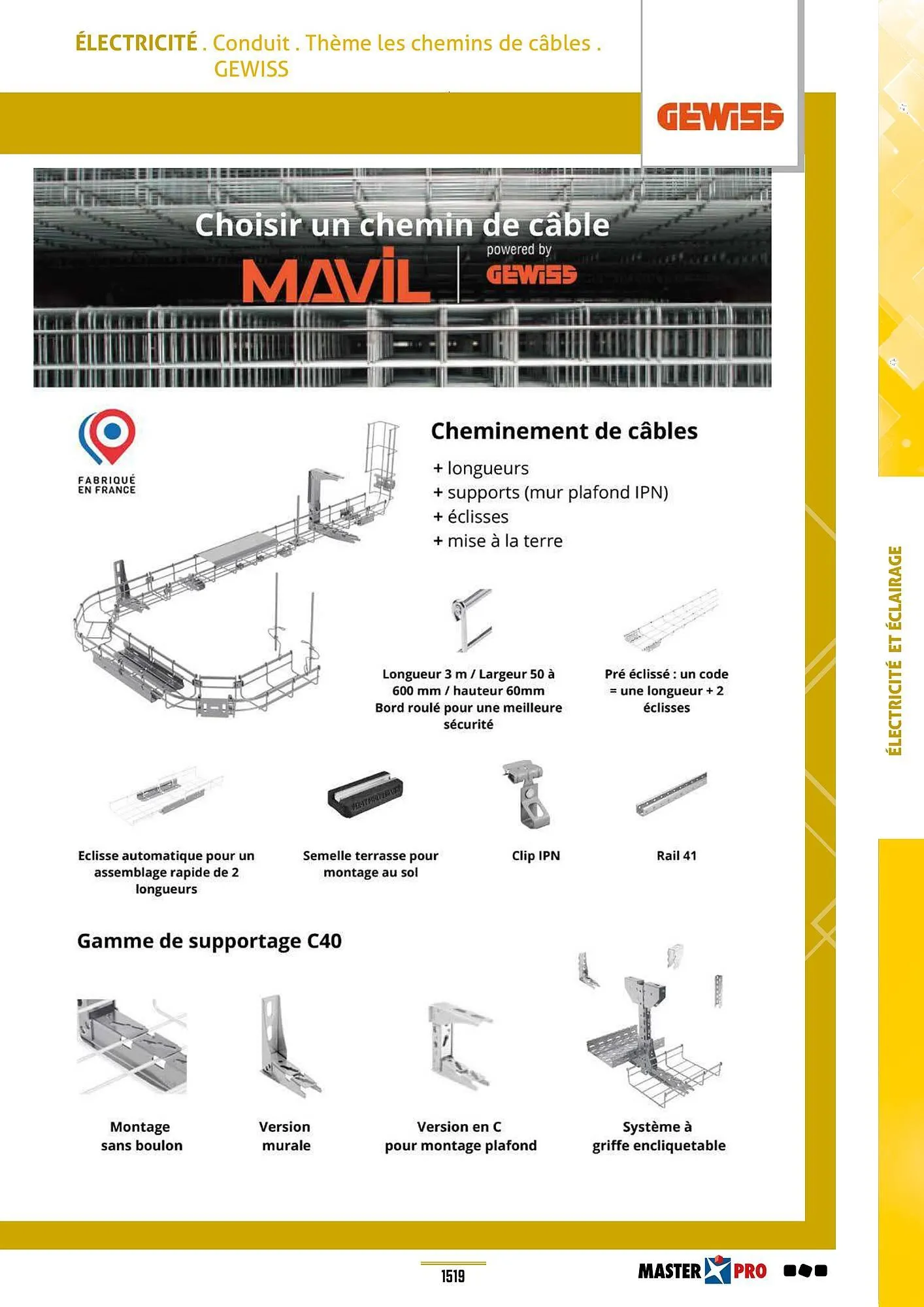 ÉLECTRICITÉ . Conduit . Thème les chemins de câbles . GEWISS

GEWISS

Choisir un chemin de câble
MAVIL | powered by GEWISS

FABRIQUÉ EN FRANCE

Cheminement de câbles
+ longueurs
+ supports (mur plafond IPN)
+ éclisses
+ mise à la terre

Longueur 3 m / Largeur 50 à 600 mm / hauteur 60mm Bord roulé pour une meilleure sécurité

Pré éclissé : un code = une longueur + 2 éclisses

Eclisse automatique pour un assemblage rapide de 2 longueurs

Semelle terrasse pour montage au sol

Clip IPN

Rail 41

Gamme de supportage C40

Montage sans boulon

Version murale

Version en C pour montage plafond

Système à griffe encliquetable

ÉLECTRICITÉ ET ÉCLAIRAGE

1519

MASTER PRO